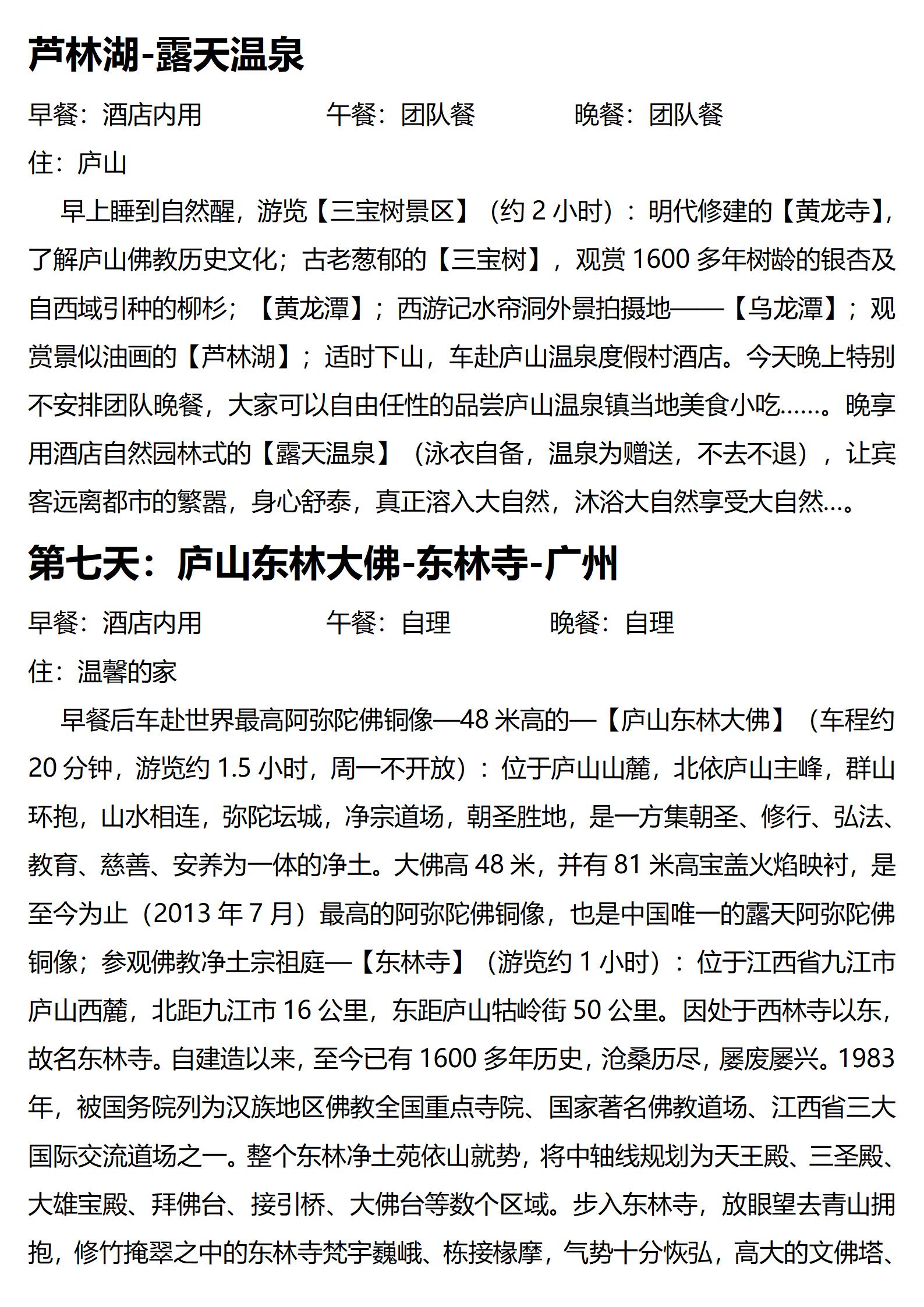 芦林湖-露天温泉

早餐：酒店内用　　　　　午餐：团队餐　　　　　晚餐：团队餐

住：庐山

早上睡到自然醒，游览【三宝树景区】（约 2 小时）：明代修建的【黄龙寺】，了解庐山佛教历史文化；古老葱郁的【三宝树】，观赏 1600 多年树龄的银杏及自西域引种的柳杉；【黄龙潭】；西游记水帘洞外景拍摄地——【乌龙潭】；观赏景似油画的【芦林湖】；适时下山，车赴庐山温泉度假村酒店。今天晚上特别不安排团队晚餐，大家可以自由任性的品尝庐山温泉镇当地美食小吃……。晚享用酒店自然园林式的【露天温泉】（泳衣自备，温泉为赠送，不去不退），让宾客远离都市的繁嚣，身心舒泰，真正溶入大自然，沐浴大自然享受大自然…。

第七天：庐山东林大佛-东林寺-广州

早餐：酒店内用　　　　　午餐：自理　　　　　晚餐：自理

住：温馨的家

早餐后车赴世界最高阿弥陀佛铜像—48 米高的—【庐山东林大佛】（车程约 20 分钟，游览约 1.5 小时，周一不开放）：位于庐山山麓，北依庐山主峰，群山环抱，山水相连，弥陀坛城，净宗道场，朝圣胜地，是一方集朝圣、修行、弘法、教育、慈善、安养为一体的净土。大佛高 48 米，并有 81 米高宝盖火焰映衬，是至今为止（2013 年 7 月）最高的阿弥陀佛铜像，也是中国唯一的露天阿弥陀佛铜像；参观佛教净土宗祖庭—【东林寺】（游览约 1 小时）：位于江西省九江市庐山西麓，北距九江市 16 公里，东距庐山牯岭街 50 公里。因处于西林寺以东，故名东林寺。自建造以来，至今已有 1600 多年历史，沧桑历尽，屡废屡兴。1983 年，被国务院列为汉族地区佛教全国重点寺院、国家著名佛教道场、江西省三大国际交流道场之一。整个东林净土苑依山就势，将中轴线规划为天王殿、三圣殿、大雄宝殿、拜佛台、接引桥、大佛台等数个区域。步入东林寺，放眼望去青山拥抱，修竹掩翠之中的东林寺梵宇巍峨、栋接椽摩，气势十分恢弘，高大的文佛塔、